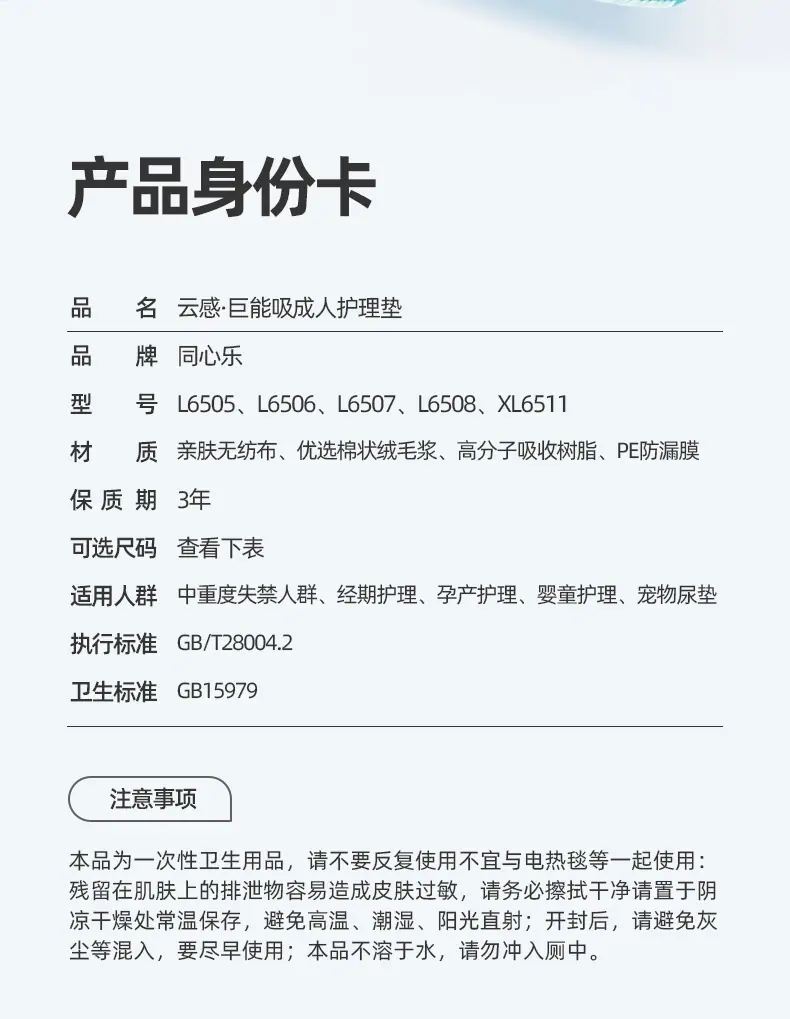 产品身份卡

品　名 云感·巨能吸成人护理垫

品　牌 同心乐

型　号 L6505、L6506、L6507、L6508、XL6511

材　质 亲肤无纺布、优选棉状绒毛浆、高分子吸收树脂、PE防漏膜

保质期 3年

可选尺码 查看下表

适用人群 中重度失禁人群、经期护理、孕产护理、婴童护理、宠物尿垫

执行标准 GB/T28004.2

卫生标准 GB15979

注意事项

本品为一次性卫生用品，请不要反复使用不宜与电热毯等一起使用：残留在肌肤上的排泄物容易造成皮肤过敏，请务必擦拭干净请置于阴凉干燥处常温保存，避免高温、潮湿、阳光直射；开封后，请避免灰尘等混入，要尽早使用；本品不溶于水，请勿冲入厕中。